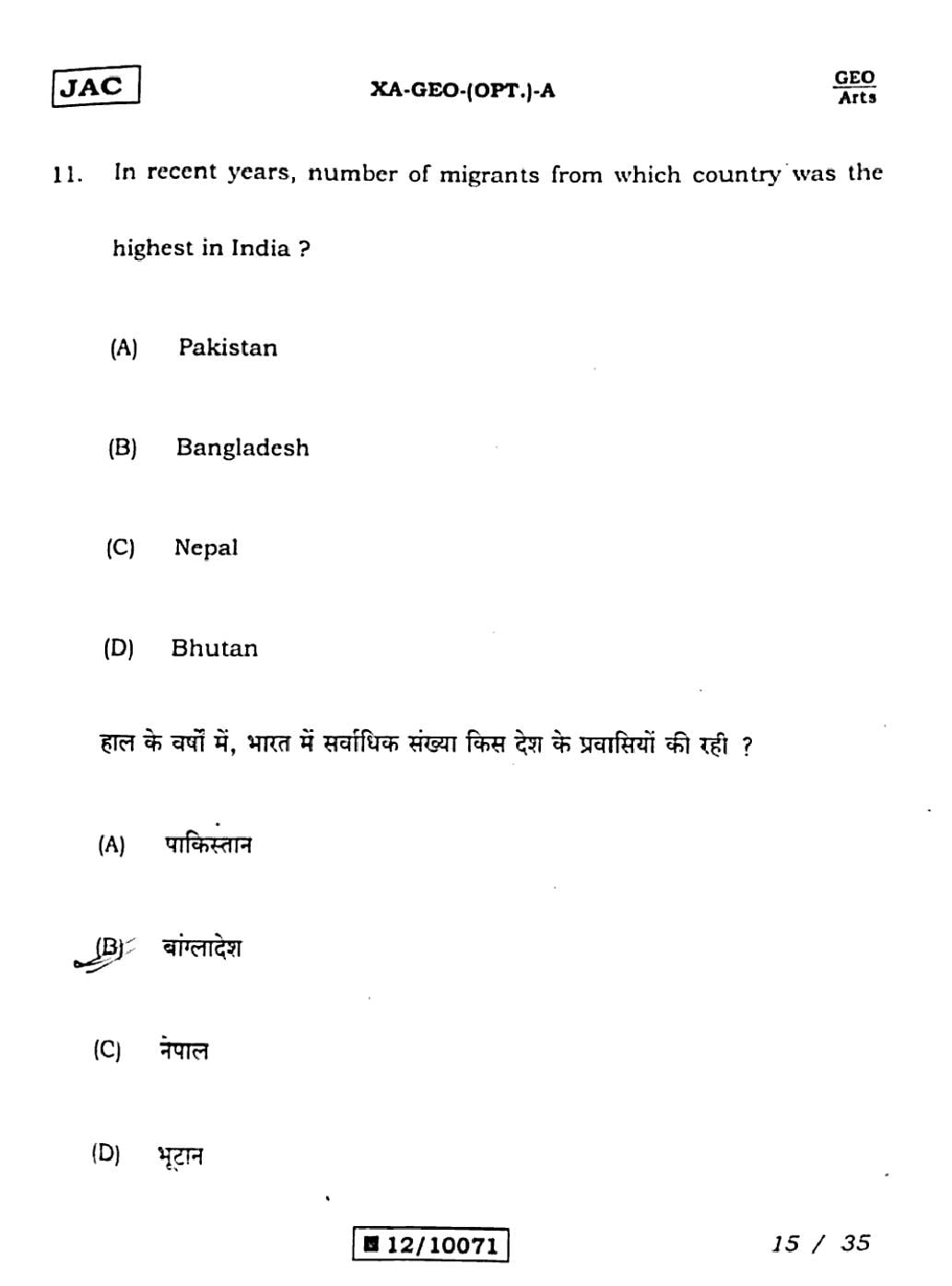 JAC

XA-GEO-(OPT.)-A

GEO
Arts

11. In recent years, number of migrants from which country was the highest in India ?

(A) Pakistan

(B) Bangladesh

(C) Nepal

(D) Bhutan

हाल के वर्षों में, भारत में सर्वाधिक संख्या किस देश के प्रवासियों की रही ?

(A) पाकिस्तान

(B) बांग्लादेश

(C) नेपाल

(D) भूटान

12/10071

15 / 35